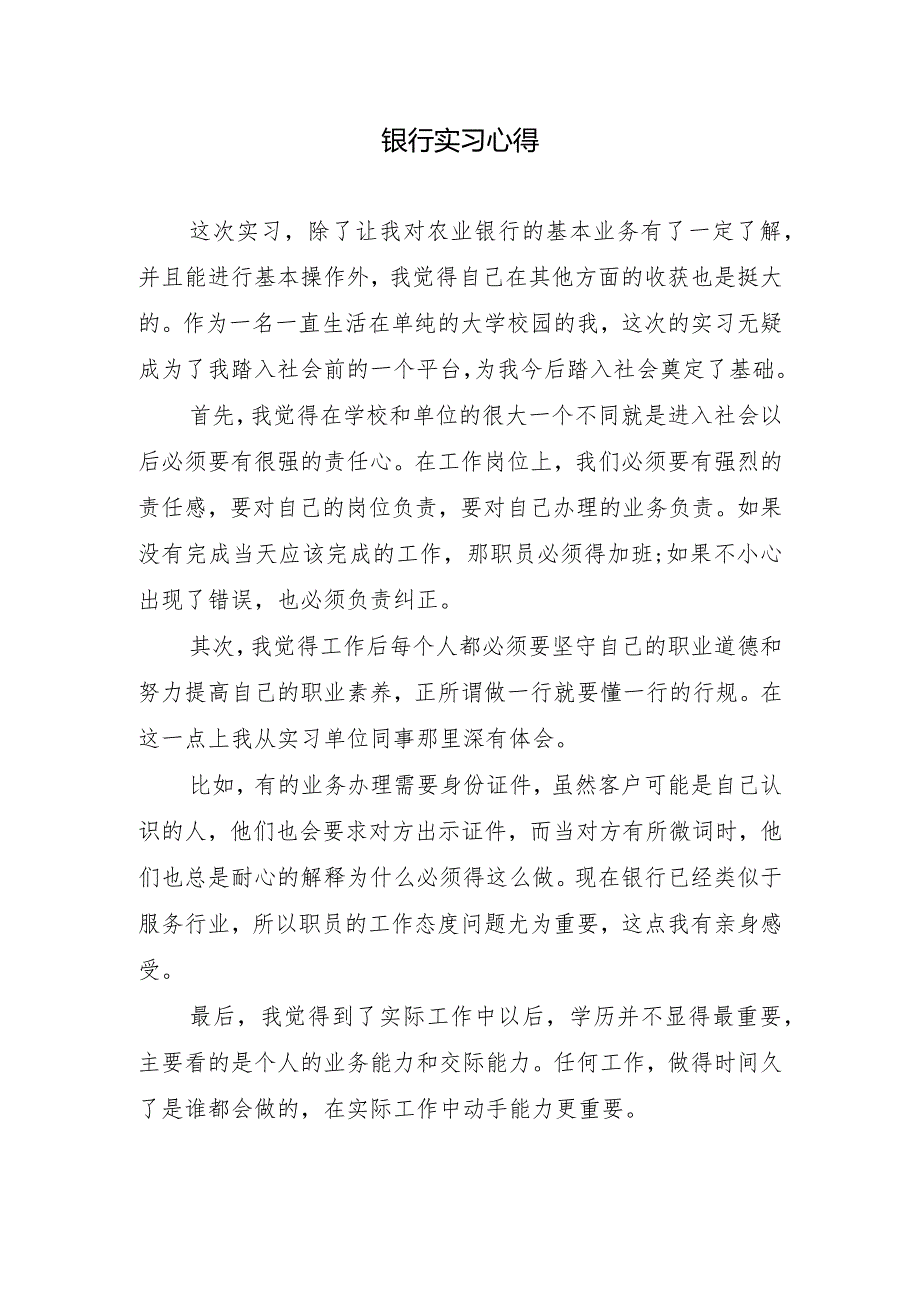 银行实习心得

这次实习，除了让我对农业银行的基本业务有了一定了解，并且能进行基本操作外，我觉得自己在其他方面的收获也是挺大的。作为一名一直生活在单纯的大学校园的我，这次的实习无疑成为了我踏入社会前的一个平台,为我今后踏入社会奠定了基础。

首先，我觉得在学校和单位的很大一个不同就是进入社会以后必须要有很强的责任心。在工作岗位上，我们必须要有强烈的责任感，要对自己的岗位负责，要对自己办理的业务负责。如果没有完成当天应该完成的工作，那职员必须得加班;如果不小心出现了错误，也必须负责纠正。

其次，我觉得工作后每个人都必须要坚守自己的职业道德和努力提高自己的职业素养，正所谓做一行就要懂一行的行规。在这一点上我从实习单位同事那里深有体会。

比如，有的业务办理需要身份证件，虽然客户可能是自己认识的人，他们也会要求对方出示证件，而当对方有所微词时，他们也总是耐心的解释为什么必须得这么做。现在银行已经类似于服务行业，所以职员的工作态度问题尤为重要，这点我有亲身感受。

最后，我觉得到了实际工作中以后，学历并不显得最重要，主要看的是个人的业务能力和交际能力。任何工作，做得时间久了是谁都会做的，在实际工作中动手能力更重要。